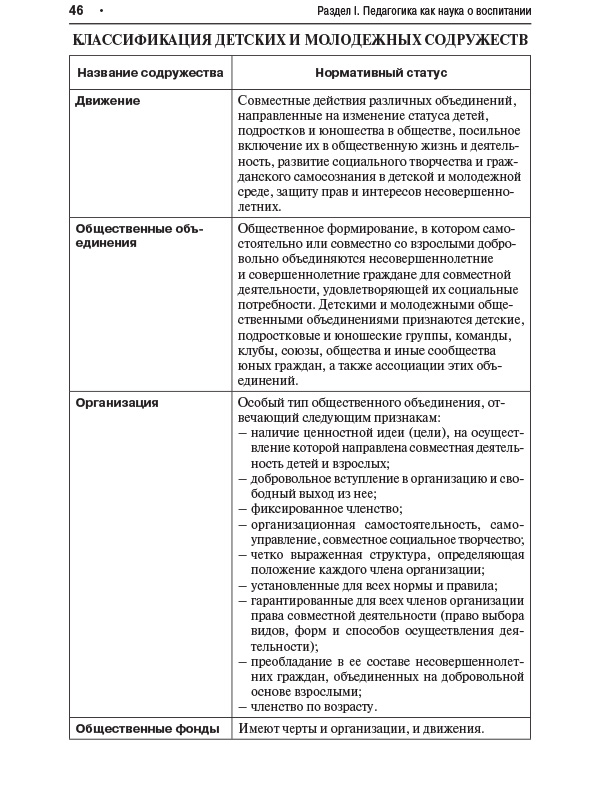 46 • Раздел I. Педагогика как наука о воспитании

КЛАССИФИКАЦИЯ ДЕТСКИХ И МОЛОДЕЖНЫХ СОДРУЖЕСТВ

| Название содружества | Нормативный статус |
|---|---|
| Движение | Совместные действия различных объединений, направленные на изменение статуса детей, подростков и юношества в обществе, посильное включение их в общественную жизнь и деятельность, развитие социального творчества и гражданского самосознания в детской и молодежной среде, защиту прав и интересов несовершеннолетних. |
| Общественные объединения | Общественное формирование, в котором самостоятельно или совместно со взрослыми добровольно объединяются несовершеннолетние и совершеннолетние граждане для совместной деятельности, удовлетворяющей их социальные потребности. Детскими и молодежными общественными объединениями признаются детские, подростковые и юношеские группы, команды, клубы, союзы, общества и иные сообщества юных граждан, а также ассоциации этих объединений. |
| Организация | Особый тип общественного объединения, отвечающий следующим признакам: – наличие ценностной идеи (цели), на осуществление которой направлена совместная деятельность детей и взрослых; – добровольное вступление в организацию и свободный выход из нее; – фиксированное членство; – организационная самостоятельность, самоуправление, совместное социальное творчество; – четко выраженная структура, определяющая положение каждого члена организации; – установленные для всех нормы и правила; – гарантированные для всех членов организации права совместной деятельности (право выбора видов, форм и способов осуществления деятельности); – преобладание в ее составе несовершеннолетних граждан, объединенных на добровольной основе взрослыми; – членство по возрасту. |
| Общественные фонды | Имеют черты и организации, и движения. |